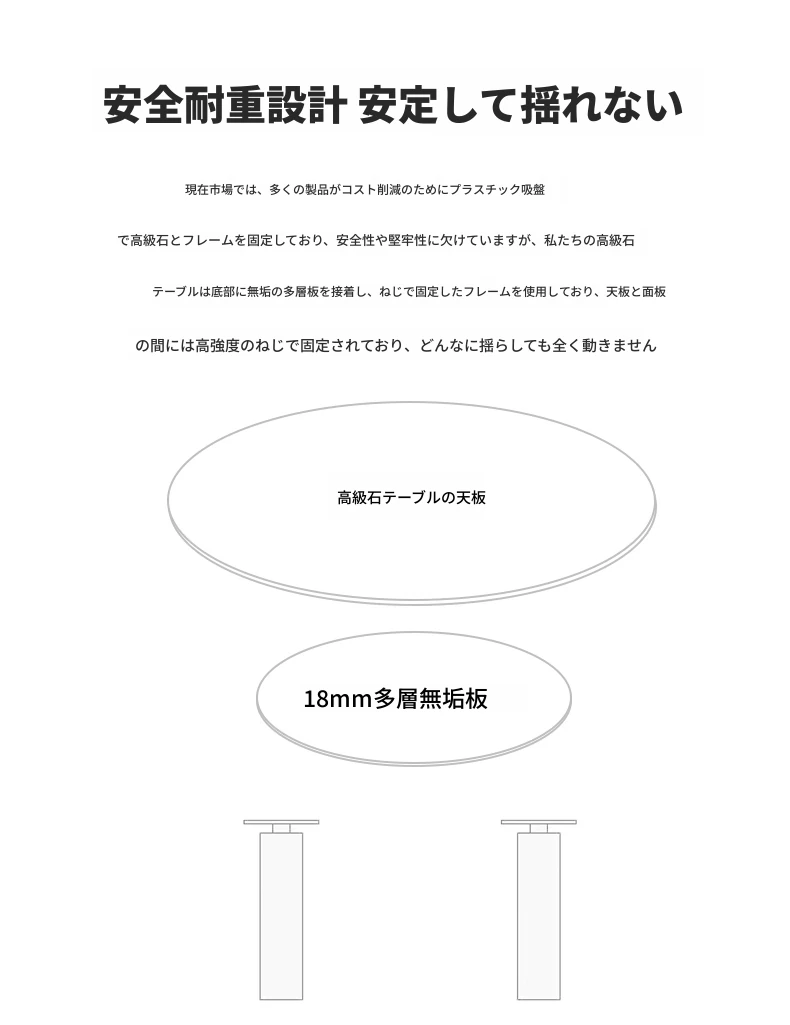 安全耐重設計 安定して揺れない

現在市場では、多くの製品がコスト削減のためにプラスチック吸盤

で高級石とフレームを固定しており、安全性や堅牢性に欠けていますが、私たちの高級石

テーブルは底部に無垢の多層板を接着し、ねじで固定したフレームを使用しており、天板と面板

の間には高強度のねじで固定されており、どんなに揺らしても全く動きません

高級石テーブルの天板

18mm多層無垢板